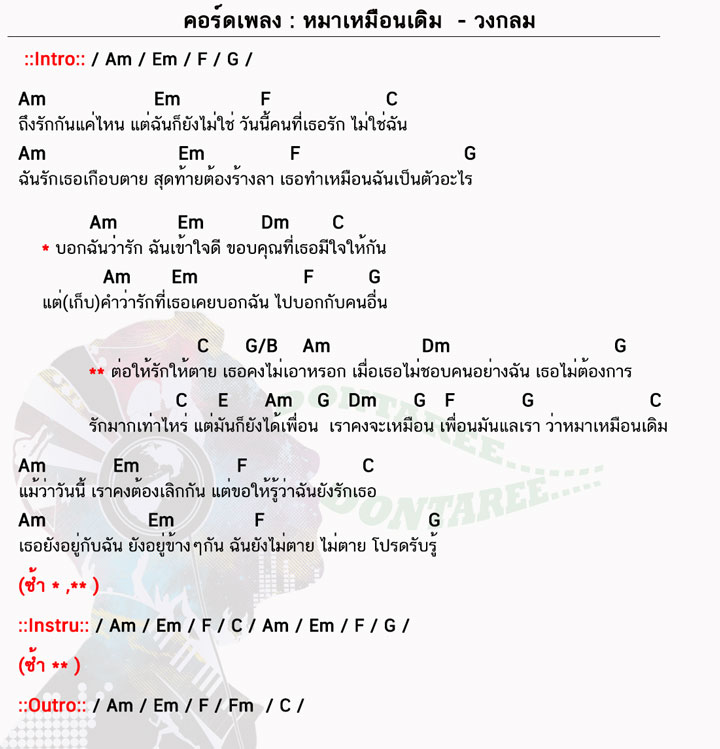 คอร์ดเพลง : หมาเหมือนเดิม - วงกลม

::Intro:: / Am / Em / F / G /

Am Em F C
ถึงรักกันแค่ไหน แต่ฉันก็ยังไม่ใช่ วันนี้คนที่เธอรัก ไม่ใช่ฉัน

Am Em F G
ฉันรักเธอเกือบตาย สุดท้ายต้องร้างลา เธอทำเหมือนฉันเป็นตัวอะไร

Am Em Dm C
* บอกฉันว่ารัก ฉันเข้าใจดี ขอบคุณที่เธอมีใจให้กัน

Am Em F G
แต่(เก็บ)คำว่ารักที่เธอเคยบอกฉัน ไปบอกกับคนอื่น

C G/B Am Dm G
** ต่อให้รักให้ตาย เธอคงไม่เอาหรอก เมื่อเธอไม่ชอบคนอย่างฉัน เธอไม่ต้องการ

C E Am G Dm G F G C
รักมากเท่าไหร่ แต่มันก็ยังได้เพื่อน เราคงจะเหมือน เพื่อนมันแลเรา ว่าหมาเหมือนเดิม

Am Em F C
แม้ว่าวันนี้ เราคงต้องเลิกกัน แต่ขอให้รู้ว่าฉันยังรักเธอ

Am Em F G
เธอยังอยู่กับฉัน ยังอยู่ข้างๆกัน ฉันยังไม่ตาย ไม่ตาย โปรดรับรู้

(ซ้ำ * ,** )

::Instru:: / Am / Em / F / C / Am / Em / F / G /

(ซ้ำ ** )

::Outro:: / Am / Em / F / Fm / C /

DOONTAREE
DOONTAREE